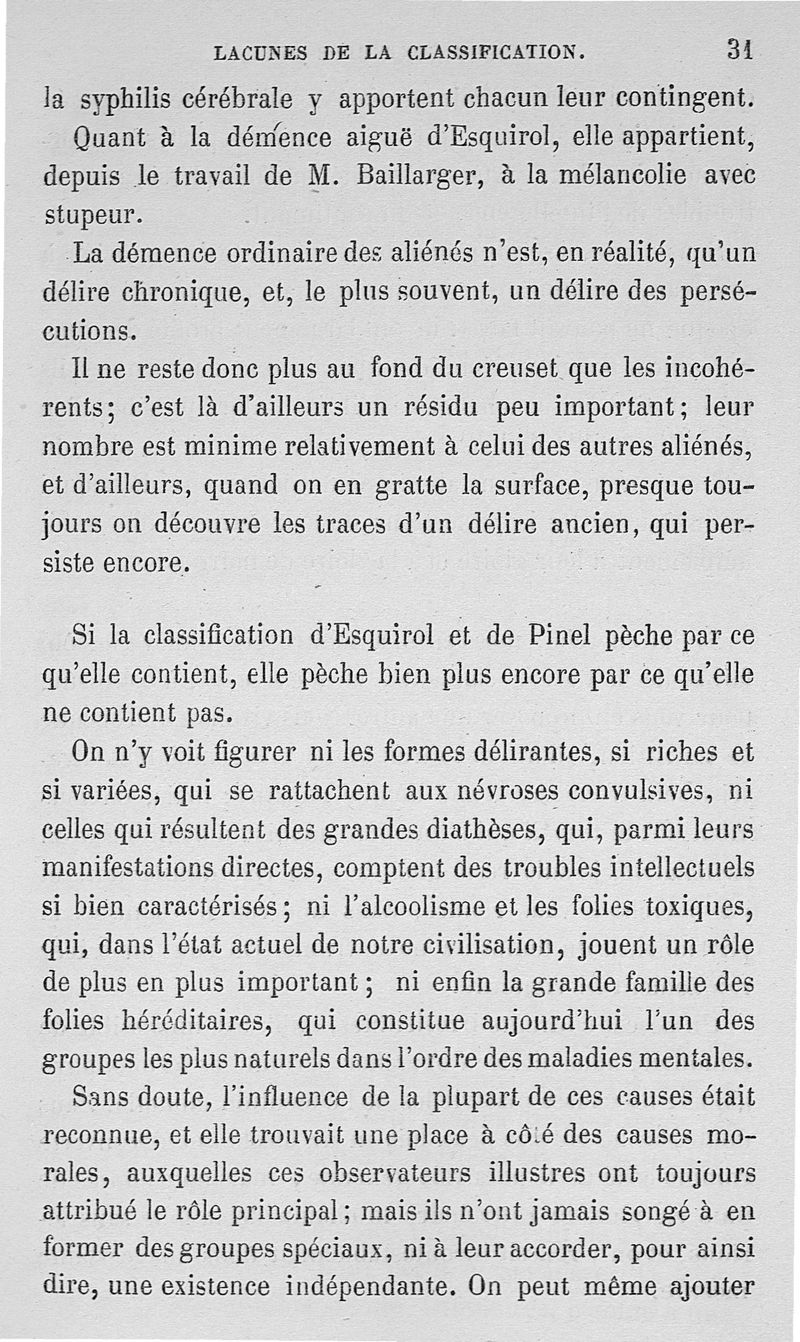 LACUNES DE LA CLASSIFICATION. 31

la syphilis cérébrale y apportent chacun leur contingent.

Quant à la démence aiguë d'Esquirol, elle appartient, depuis le travail de M. Baillarger, à la mélancolie avec stupeur.

La démence ordinaire des aliénés n'est, en réalité, qu'un délire chronique, et, le plus souvent, un délire des persécutions.

Il ne reste donc plus au fond du creuset que les incohérents; c'est là d'ailleurs un résidu peu important; leur nombre est minime relativement à celui des autres aliénés, et d'ailleurs, quand on en gratte la surface, presque toujours on découvre les traces d'un délire ancien, qui persiste encore.

Si la classification d'Esquirol et de Pinel pèche par ce qu'elle contient, elle pèche bien plus encore par ce qu'elle ne contient pas.

On n'y voit figurer ni les formes délirantes, si riches et si variées, qui se rattachent aux névroses convulsives, ni celles qui résultent des grandes diathèses, qui, parmi leurs manifestations directes, comptent des troubles intellectuels si bien caractérisés; ni l'alcoolisme et les folies toxiques, qui, dans l'état actuel de notre civilisation, jouent un rôle de plus en plus important; ni enfin la grande famille des folies héréditaires, qui constitue aujourd'hui l'un des groupes les plus naturels dans l'ordre des maladies mentales.

Sans doute, l'influence de la plupart de ces causes était reconnue, et elle trouvait une place à côté des causes morales, auxquelles ces observateurs illustres ont toujours attribué le rôle principal; mais ils n'ont jamais songé à en former des groupes spéciaux, ni à leur accorder, pour ainsi dire, une existence indépendante. On peut même ajouter